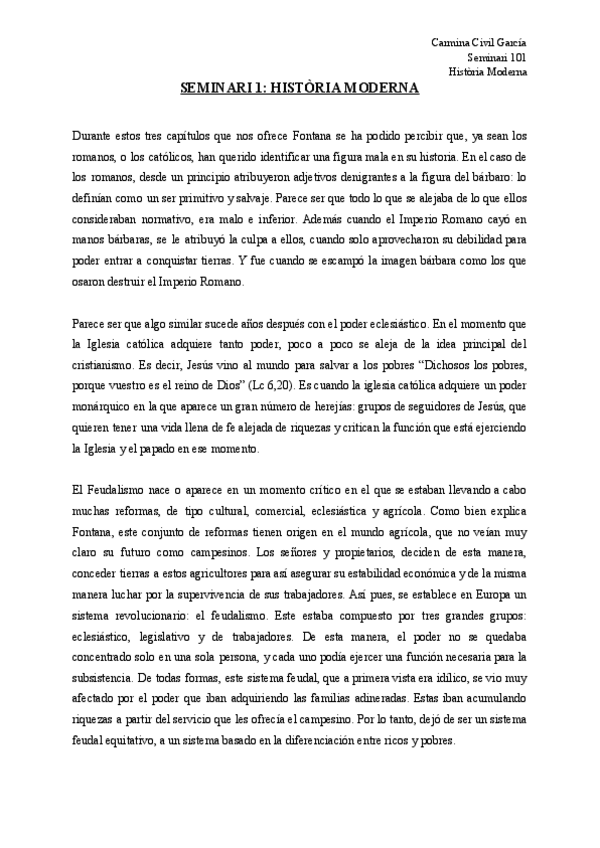 Carmina Civil García
Seminari 101
Història Moderna

SEMINARI 1: HISTÒRIA MODERNA

Durante estos tres capítulos que nos ofrece Fontana se ha podido percibir que, ya sean los romanos, o los católicos, han querido identificar una figura mala en su historia. En el caso de los romanos, desde un principio atribuyeron adjetivos denigrantes a la figura del bárbaro: lo definían como un ser primitivo y salvaje. Parece ser que todo lo que se alejaba de lo que ellos consideraban normativo, era malo e inferior. Además cuando el Imperio Romano cayó en manos bárbaras, se le atribuyó la culpa a ellos, cuando solo aprovecharon su debilidad para poder entrar a conquistar tierras. Y fue cuando se escampó la imagen bárbara como los que osaron destruir el Imperio Romano.

Parece ser que algo similar sucede años después con el poder eclesiástico. En el momento que la Iglesia católica adquiere tanto poder, poco a poco se aleja de la idea principal del cristianismo. Es decir, Jesús vino al mundo para salvar a los pobres "Dichosos los pobres, porque vuestro es el reino de Dios" (Lc 6,20). Es cuando la iglesia católica adquiere un poder monárquico en la que aparece un gran número de herejías: grupos de seguidores de Jesús, que quieren tener una vida llena de fe alejada de riquezas y critican la función que está ejerciendo la Iglesia y el papado en ese momento.

El Feudalismo nace o aparece en un momento crítico en el que se estaban llevando a cabo muchas reformas, de tipo cultural, comercial, eclesiástica y agrícola. Como bien explica Fontana, este conjunto de reformas tienen origen en el mundo agrícola, que no veían muy claro su futuro como campesinos. Los señores y propietarios, deciden de esta manera, conceder tierras a estos agricultores para así asegurar su estabilidad económica y de la misma manera luchar por la supervivencia de sus trabajadores. Así pues, se establece en Europa un sistema revolucionario: el feudalismo. Este estaba compuesto por tres grandes grupos: eclesiástico, legislativo y de trabajadores. De esta manera, el poder no se quedaba concentrado solo en una sola persona, y cada uno podía ejercer una función necesaria para la subsistencia. De todas formas, este sistema feudal, que a primera vista era idílico, se vio muy afectado por el poder que iban adquiriendo las familias adineradas. Estas iban acumulando riquezas a partir del servicio que les ofrecía el campesino. Por lo tanto, dejó de ser un sistema feudal equitativo, a un sistema basado en la diferenciación entre ricos y pobres.